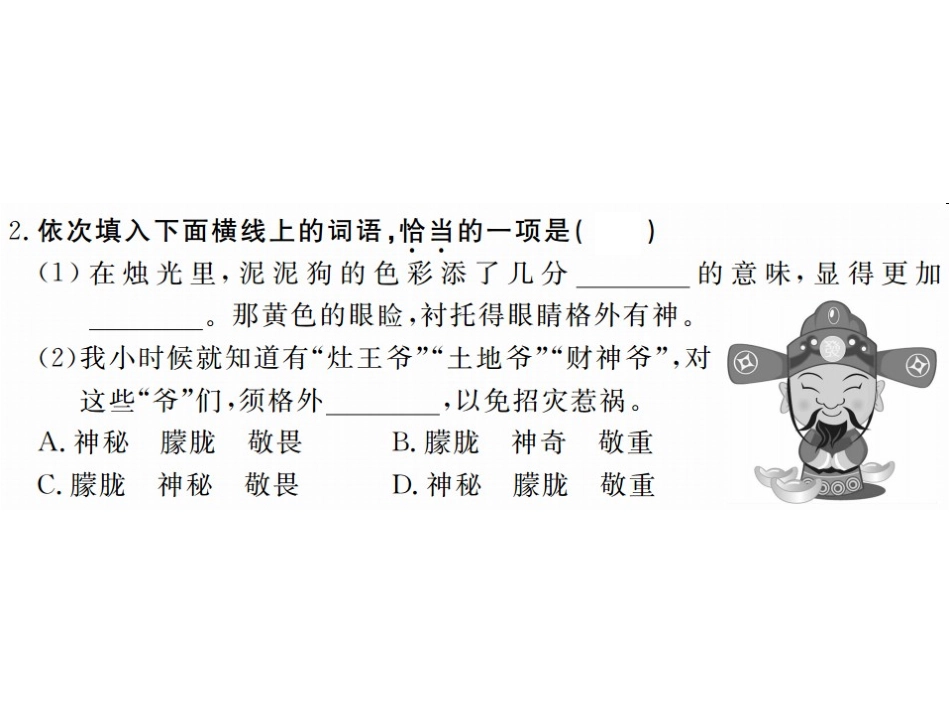 2.依次填入下面横线上的词语,恰当的一项是(　　)

(1)在烛光里,泥泥狗的色彩添了几分____的意味,显得更加____。那黄色的眼睑,衬托得眼睛格外有神。

(2)我小时候就知道有“灶王爷”“土地爷”“财神爷”,对这些“爷”们,须格外____,以免招灾惹祸。

A.神秘　朦胧　敬畏　B.朦胧　神奇　敬重
C.朦胧　神秘　敬畏　D.神秘　朦胧　敬重